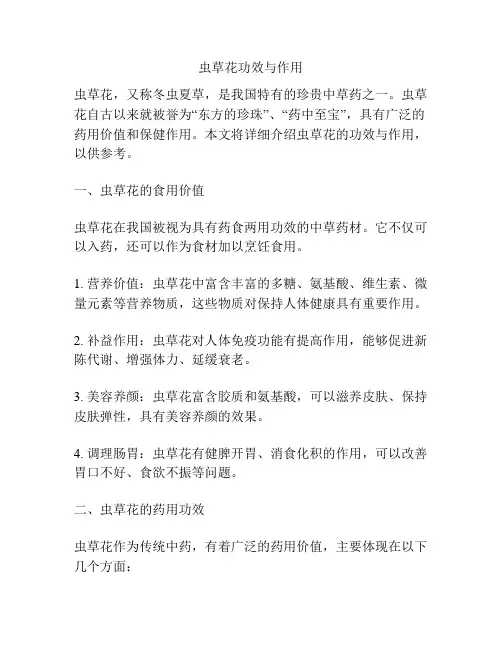 虫草花功效与作用

虫草花，又称冬虫夏草，是我国特有的珍贵中草药之一。虫草花自古以来就被誉为“东方的珍珠”、“药中至宝”，具有广泛的药用价值和保健作用。本文将详细介绍虫草花的功效与作用，以供参考。

一、虫草花的食用价值

虫草花在我国被视为具有药食两用功效的中草药材。它不仅可以入药，还可以作为食材加以烹饪食用。

1. 营养价值：虫草花中富含丰富的多糖、氨基酸、维生素、微量元素等营养物质，这些物质对保持人体健康具有重要作用。

2. 补益作用：虫草花对人体免疫功能有提高作用，能够促进新陈代谢、增强体力、延缓衰老。

3. 美容养颜：虫草花富含胶质和氨基酸，可以滋养皮肤、保持皮肤弹性，具有美容养颜的效果。

4. 调理肠胃：虫草花有健脾开胃、消食化积的作用，可以改善胃口不好、食欲不振等问题。

二、虫草花的药用功效

虫草花作为传统中药，有着广泛的药用价值，主要体现在以下几个方面：